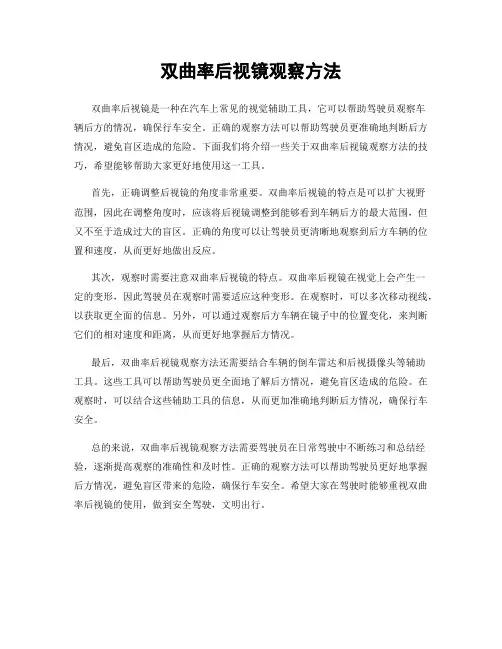 双曲率后视镜观察方法

双曲率后视镜是一种在汽车上常见的视觉辅助工具，它可以帮助驾驶员观察车辆后方的情况，确保行车安全。正确的观察方法可以帮助驾驶员更准确地判断后方情况，避免盲区造成的危险。下面我们将介绍一些关于双曲率后视镜观察方法的技巧，希望能够帮助大家更好地使用这一工具。

首先，正确调整后视镜的角度非常重要。双曲率后视镜的特点是可以扩大视野范围，因此在调整角度时，应该将后视镜调整到能够看到车辆后方的最大范围，但又不至于造成过大的盲区。正确的角度可以让驾驶员更清晰地观察到后方车辆的位置和速度，从而更好地做出反应。

其次，观察时需要注意双曲率后视镜的特点。双曲率后视镜在视觉上会产生一定的变形，因此驾驶员在观察时需要适应这种变形。在观察时，可以多次移动视线，以获取更全面的信息。另外，可以通过观察后方车辆在镜子中的位置变化，来判断它们的相对速度和距离，从而更好地掌握后方情况。

最后，双曲率后视镜观察方法还需要结合车辆的倒车雷达和后视摄像头等辅助工具。这些工具可以帮助驾驶员更全面地了解后方情况，避免盲区造成的危险。在观察时，可以结合这些辅助工具的信息，从而更加准确地判断后方情况，确保行车安全。

总的来说，双曲率后视镜观察方法需要驾驶员在日常驾驶中不断练习和总结经验，逐渐提高观察的准确性和及时性。正确的观察方法可以帮助驾驶员更好地掌握后方情况，避免盲区带来的危险，确保行车安全。希望大家在驾驶时能够重视双曲率后视镜的使用，做到安全驾驶，文明出行。